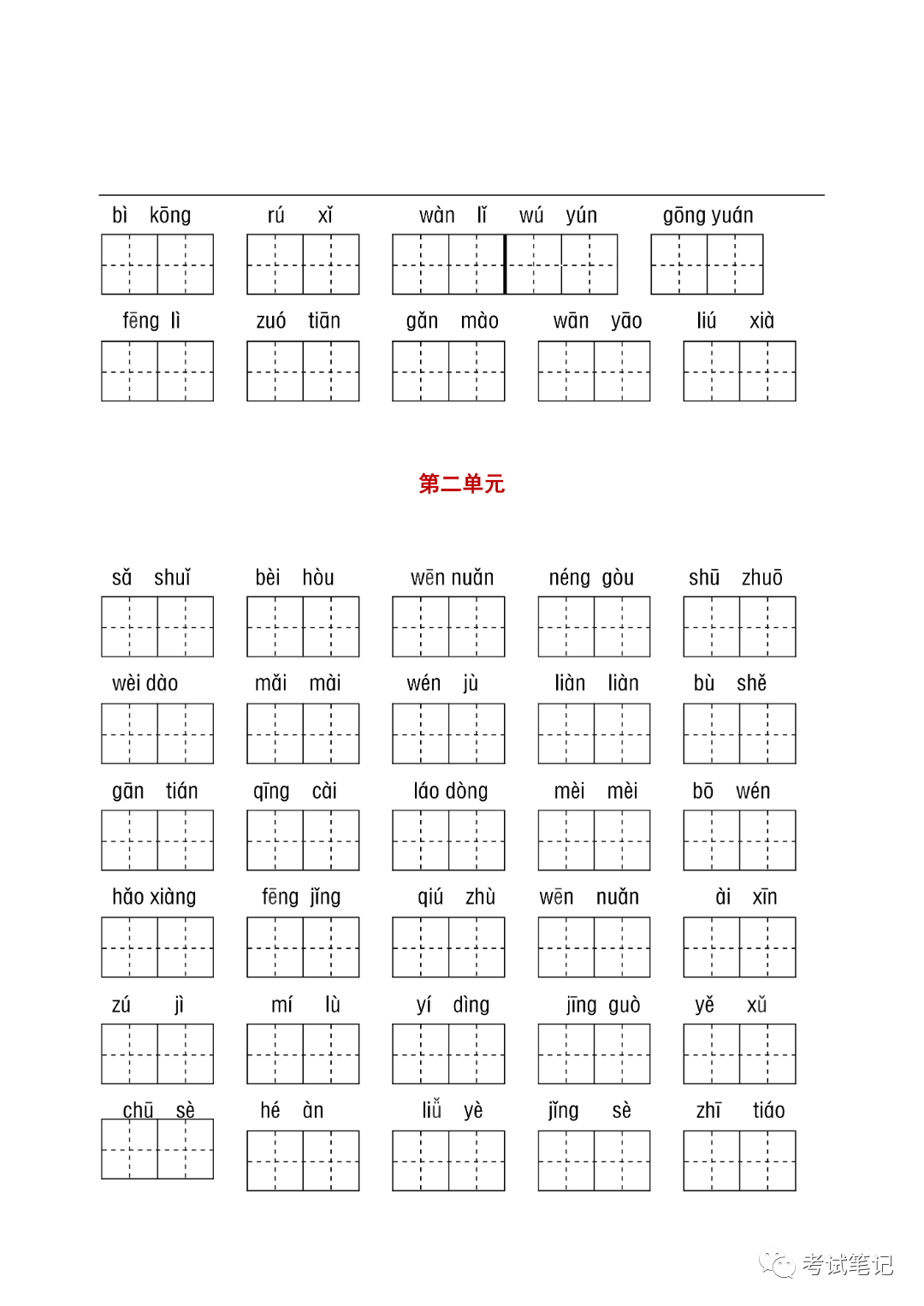 bì kōng　　rú xǐ　　wàn lǐ wú yún　　gōng yuán

fēng lì　　zuó tiān　　gǎn mào　　wān yāo　　liú xià

第二单元

sǎ shuǐ　　bèi hòu　　wēn nuǎn　　néng gòu　　shū zhuō

wèi dào　　mǎi mài　　wén jù　　liàn liàn　　bù shě

gān tián　　qīng cài　　láo dòng　　mèi mèi　　bō wén

hǎo xiàng　　fēng jǐng　　qiú zhù　　wēn nuǎn　　ài xīn

zú jì　　mí lù　　yí dìng　　jīng guò　　yě xǔ

chū sè　　hé àn　　liǔ yè　　jǐng sè　　zhī tiáo

考试笔记